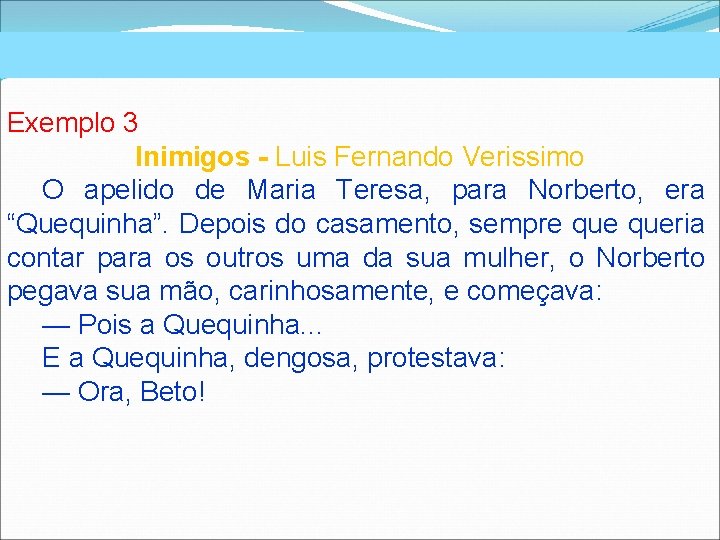 Exemplo 3

Inimigos - Luis Fernando Verissimo

O apelido de Maria Teresa, para Norberto, era “Quequinha”. Depois do casamento, sempre que queria contar para os outros uma da sua mulher, o Norberto pegava sua mão, carinhosamente, e começava:

— Pois a Quequinha...

E a Quequinha, dengosa, protestava:

— Ora, Beto!